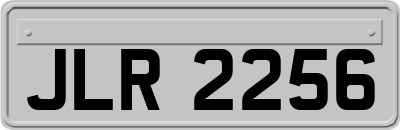 JLR 2256